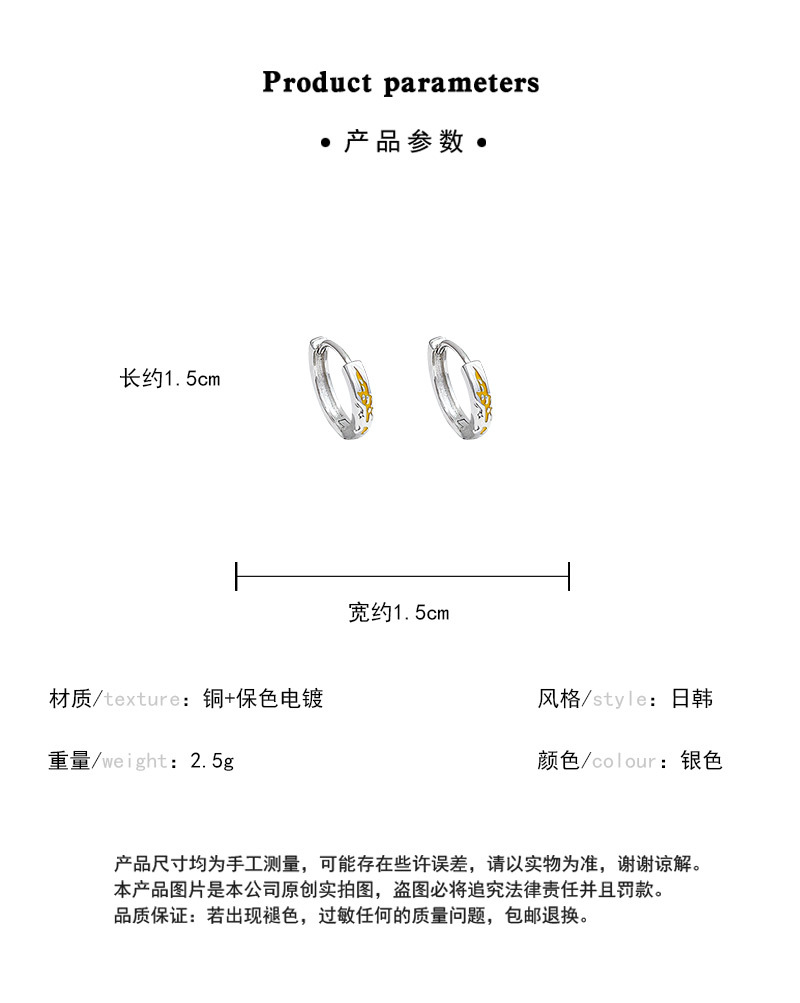 Product parameters

• 产品参数 •

长约1.5cm

宽约1.5cm

材质/texture：铜+保色电镀

风格/style：日韩

重量/weight：2.5g

颜色/colour：银色

产品尺寸均为手工测量，可能存在些许误差，请以实物为准，谢谢谅解。
本产品图片是本公司原创实拍图，盗图必将追究法律责任并且罚款。
品质保证：若出现褪色，过敏任何的质量问题，包邮退换。